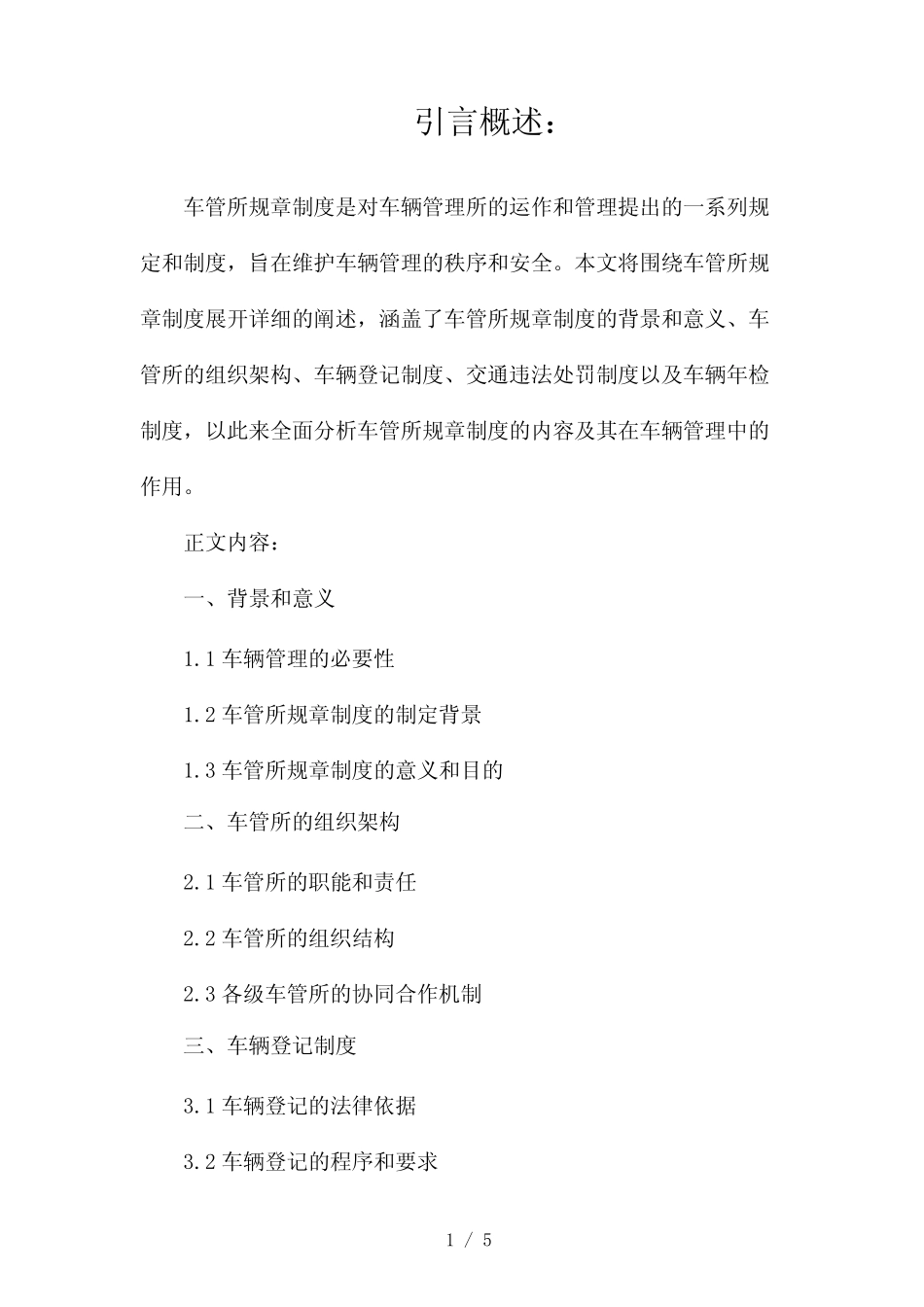 引言概述：

车管所规章制度是对车辆管理所的运作和管理提出的一系列规定和制度，旨在维护车辆管理的秩序和安全。本文将围绕车管所规章制度展开详细的阐述，涵盖了车管所规章制度的背景和意义、车管所的组织架构、车辆登记制度、交通违法处罚制度以及车辆年检制度，以此来全面分析车管所规章制度的内容及其在车辆管理中的作用。

正文内容：

一、背景和意义

1.1 车辆管理的必要性

1.2 车管所规章制度的制定背景

1.3 车管所规章制度的意义和目的

二、车管所的组织架构

2.1 车管所的职能和责任

2.2 车管所的组织结构

2.3 各级车管所的协同合作机制

三、车辆登记制度

3.1 车辆登记的法律依据

3.2 车辆登记的程序和要求

1 / 5